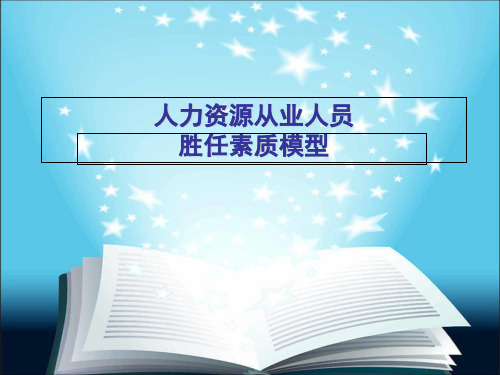 人力资源从业人员
胜任素质模型